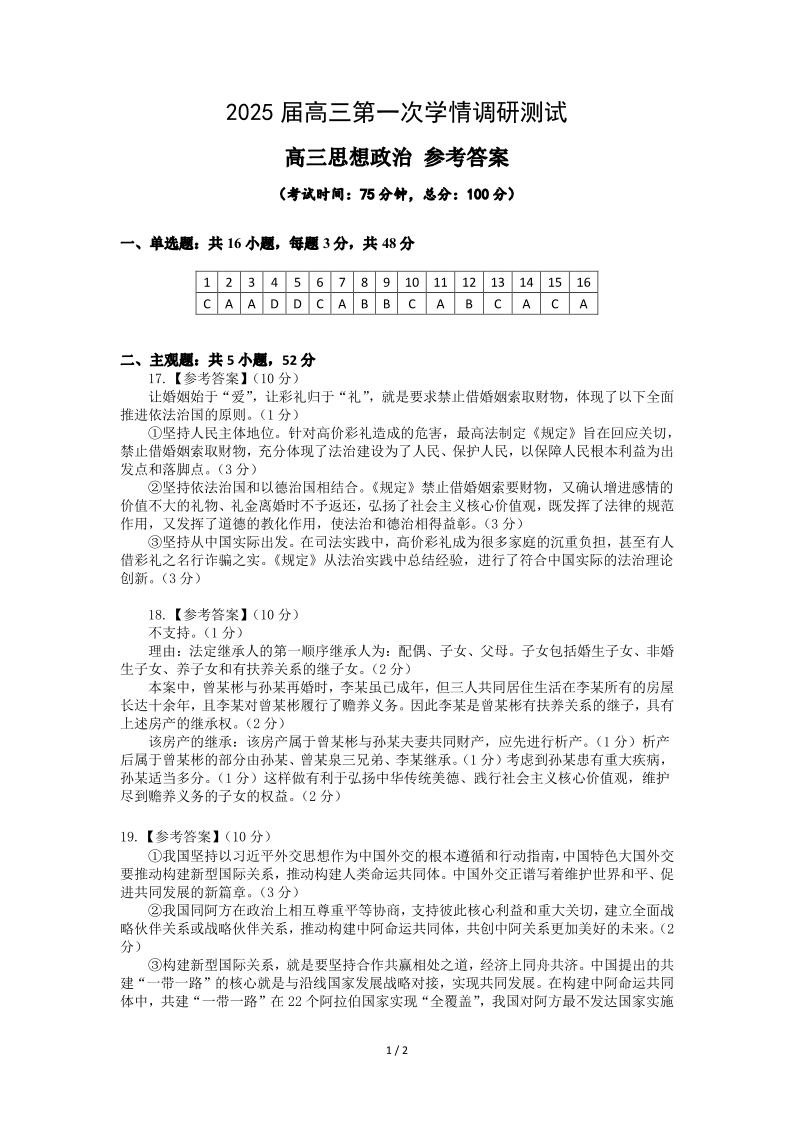 2025 届高三第一次学情调研测试

高三思想政治 参考答案

（考试时间：75 分钟，总分：100 分）

一、单选题：共 16 小题，每题 3 分，共 48 分

| 1 | 2 | 3 | 4 | 5 | 6 | 7 | 8 | 9 | 10 | 11 | 12 | 13 | 14 | 15 | 16 |
|---|---|---|---|---|---|---|---|---|---|---|---|---|---|---|---|
| C | A | A | D | D | C | A | B | B | C | A | B | C | A | C | A |

二、主观题：共 5 小题，52 分

17.【参考答案】（10 分）

让婚姻始于“爱”，让彩礼归于“礼”，就是要求禁止借婚姻索取财物，体现了以下全面推进依法治国的原则。（1 分）

①坚持人民主体地位。针对高价彩礼造成的危害，最高法制定《规定》旨在回应关切，禁止借婚姻索取财物，充分体现了法治建设为了人民、保护人民，以保障人民根本利益为出发点和落脚点。（3 分）

②坚持依法治国和以德治国相结合。《规定》禁止借婚姻索要财物，又确认增进感情的价值不大的礼物、礼金离婚时不予返还，弘扬了社会主义核心价值观，既发挥了法律的规范作用，又发挥了道德的教化作用，使法治和德治相得益彰。（3 分）

③坚持从中国实际出发。在司法实践中，高价彩礼成为很多家庭的沉重负担，甚至有人借彩礼之名行诈骗之实。《规定》从法治实践中总结经验，进行了符合中国实际的法治理论创新。（3 分）

18.【参考答案】（10 分）

不支持。（1 分）

理由：法定继承人的第一顺序继承人为：配偶、子女、父母。子女包括婚生子女、非婚生子女、养子女和有扶养关系的继子女。（2 分）

本案中，曾某彬与孙某再婚时，李某虽已成年，但三人共同居住生活在李某所有的房屋长达十余年，且李某对曾某彬履行了赡养义务。因此李某是曾某彬有扶养关系的继子，具有上述房产的继承权。（2 分）

该房产的继承：该房产属于曾某彬与孙某夫妻共同财产，应先进行析产。（1 分）析产后属于曾某彬的部分由孙某、曾某泉三兄弟、李某继承。（1 分）考虑到孙某患有重大疾病，孙某适当多分。（1 分）这样做有利于弘扬中华传统美德、践行社会主义核心价值观，维护尽到赡养义务的子女的权益。（2 分）

19.【参考答案】（10 分）

①我国坚持以习近平外交思想作为中国外交的根本遵循和行动指南，中国特色大国外交要推动构建新型国际关系，推动构建人类命运共同体。中国外交正谱写着维护世界和平、促进共同发展的新篇章。（3 分）

②我国同阿方在政治上相互尊重平等协商，支持彼此核心利益和重大关切，建立全面战略伙伴关系或战略伙伴关系，推动构建中阿命运共同体，共创中阿关系更加美好的未来。（2 分）

③构建新型国际关系，就是要坚持合作共赢相处之道，经济上同舟共济。中国提出的共建“一带一路”的核心就是与沿线国家发展战略对接，实现共同发展。在构建中阿命运共同体中，共建“一带一路”在 22 个阿拉伯国家实现“全覆盖”，我国对阿方最不发达国家实施

1 / 2